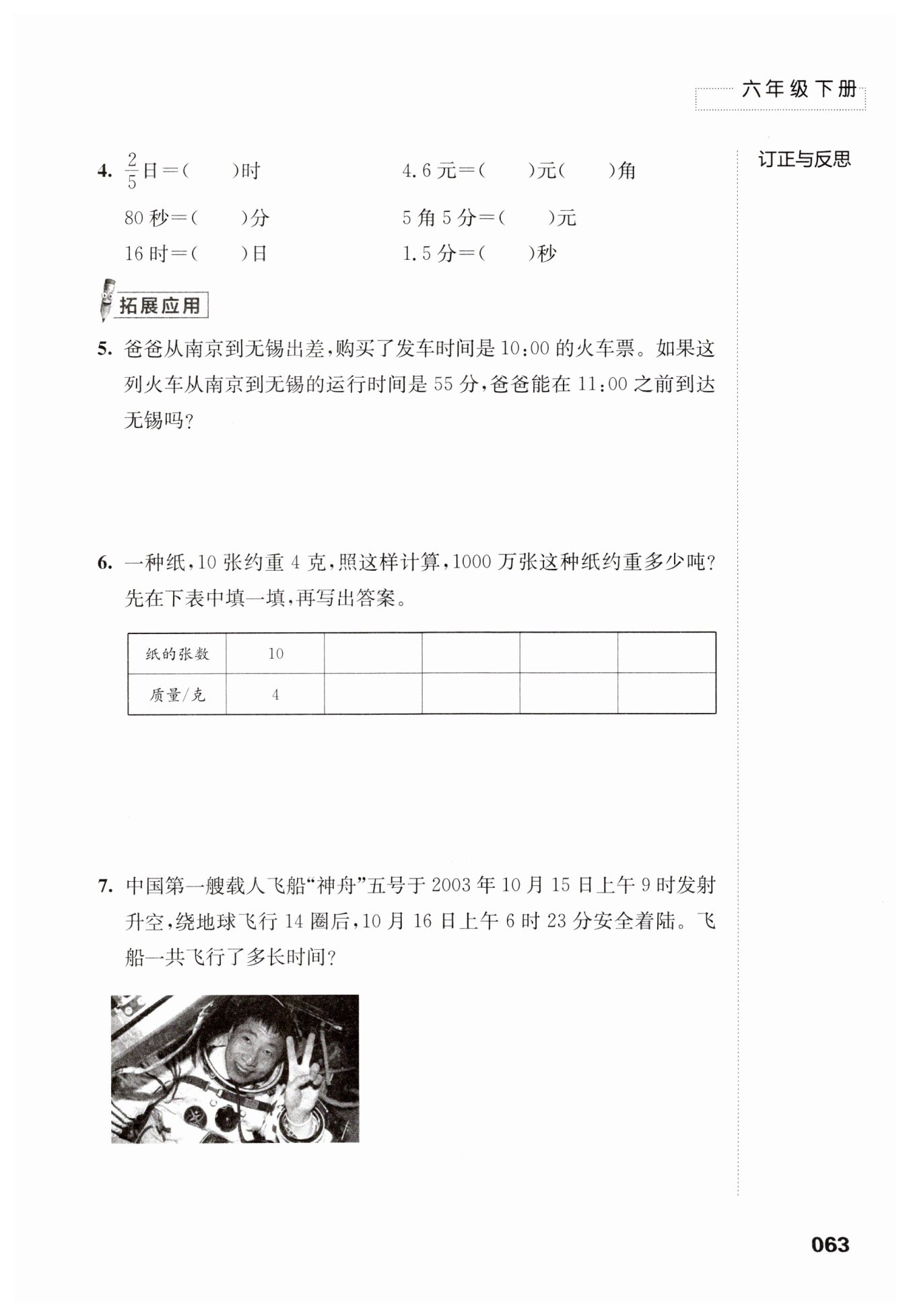 六年级下册

订正与反思

4. $\frac{2}{5}$日=(　　)时　　4.6元=(　　)元(　　)角

80秒=(　　)分　　5角5分=(　　)元

16时=(　　)日　　1.5分=(　　)秒

拓展应用

5. 爸爸从南京到无锡出差，购买了发车时间是10:00的火车票。如果这列火车从南京到无锡的运行时间是55分，爸爸能在11:00之前到达无锡吗？

6. 一种纸，10张约重4克，照这样计算，1000万张这种纸约重多少吨？先在下表中填一填，再写出答案。

| 纸的张数 | 10 | | | | |
|---|---|---|---|---|---|
| 质量/克 | 4 | | | | |

7. 中国第一艘载人飞船“神舟”五号于2003年10月15日上午9时发射升空，绕地球飞行14圈后，10月16日上午6时23分安全着陆。飞船一共飞行了多长时间？

063